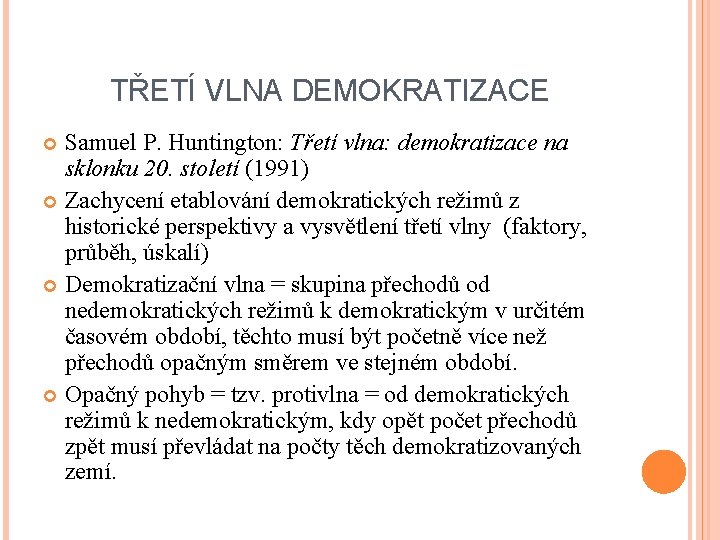 TŘETÍ VLNA DEMOKRATIZACE

Samuel P. Huntington: Třetí vlna: demokratizace na sklonku 20. století (1991)

Zachycení etablování demokratických režimů z historické perspektivy a vysvětlení třetí vlny (faktory, průběh, úskalí)

Demokratizační vlna = skupina přechodů od nedemokratických režimů k demokratickým v určitém časovém období, těchto musí být početně více než přechodů opačným směrem ve stejném období.

Opačný pohyb = tzv. protivlna = od demokratických režimů k nedemokratickým, kdy opět počet přechodů zpět musí převládat na počty těch demokratizovaných zemí.